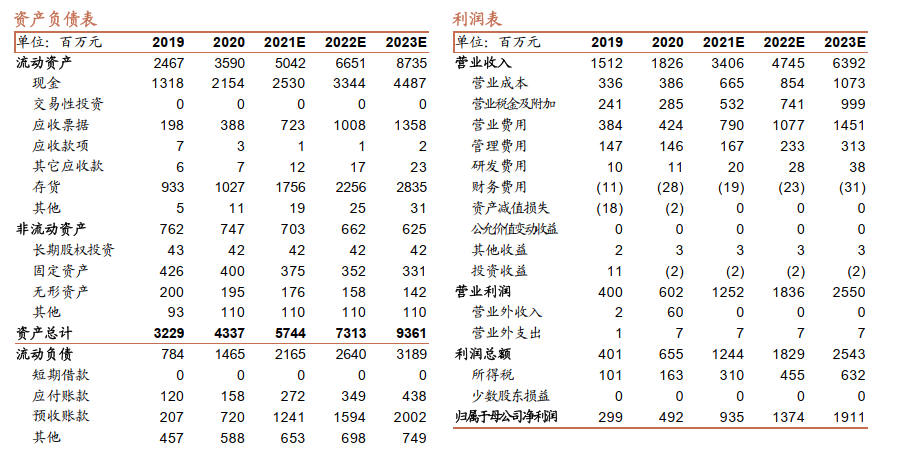 资产负债表

| 单位：百万元 | 2019 | 2020 | 2021E | 2022E | 2023E |
|---|---|---|---|---|---|
| 流动资产 | 2467 | 3590 | 5042 | 6651 | 8735 |
| 现金 | 1318 | 2154 | 2530 | 3344 | 4487 |
| 交易性投资 | 0 | 0 | 0 | 0 | 0 |
| 应收票据 | 198 | 388 | 723 | 1008 | 1358 |
| 应收款项 | 7 | 3 | 1 | 1 | 2 |
| 其它应收款 | 6 | 7 | 12 | 17 | 23 |
| 存货 | 933 | 1027 | 1756 | 2256 | 2835 |
| 其他 | 5 | 11 | 19 | 25 | 31 |
| 非流动资产 | 762 | 747 | 703 | 662 | 625 |
| 长期股权投资 | 43 | 42 | 42 | 42 | 42 |
| 固定资产 | 426 | 400 | 375 | 352 | 331 |
| 无形资产 | 200 | 195 | 176 | 158 | 142 |
| 其他 | 93 | 110 | 110 | 110 | 110 |
| 资产总计 | 3229 | 4337 | 5744 | 7313 | 9361 |
| 流动负债 | 784 | 1465 | 2165 | 2640 | 3189 |
| 短期借款 | 0 | 0 | 0 | 0 | 0 |
| 应付账款 | 120 | 158 | 272 | 349 | 438 |
| 预收账款 | 207 | 720 | 1241 | 1594 | 2002 |
| 其他 | 457 | 588 | 653 | 698 | 749 |

利润表

| 单位：百万元 | 2019 | 2020 | 2021E | 2022E | 2023E |
|---|---|---|---|---|---|
| 营业收入 | 1512 | 1826 | 3406 | 4745 | 6392 |
| 营业成本 | 336 | 386 | 665 | 854 | 1073 |
| 营业税金及附加 | 241 | 285 | 532 | 741 | 999 |
| 营业费用 | 384 | 424 | 790 | 1077 | 1451 |
| 管理费用 | 147 | 146 | 167 | 233 | 313 |
| 研发费用 | 10 | 11 | 20 | 28 | 38 |
| 财务费用 | (11) | (28) | (19) | (23) | (31) |
| 资产减值损失 | (18) | (2) | 0 | 0 | 0 |
| 公允价值变动收益 | 0 | 0 | 0 | 0 | 0 |
| 其他收益 | 2 | 3 | 3 | 3 | 3 |
| 投资收益 | 11 | (2) | (2) | (2) | (2) |
| 营业利润 | 400 | 602 | 1252 | 1836 | 2550 |
| 营业外收入 | 2 | 60 | 0 | 0 | 0 |
| 营业外支出 | 1 | 7 | 7 | 7 | 7 |
| 利润总额 | 401 | 655 | 1244 | 1829 | 2543 |
| 所得税 | 101 | 163 | 310 | 455 | 632 |
| 少数股东损益 | 0 | 0 | 0 | 0 | 0 |
| 归属于母公司净利润 | 299 | 492 | 935 | 1374 | 1911 |